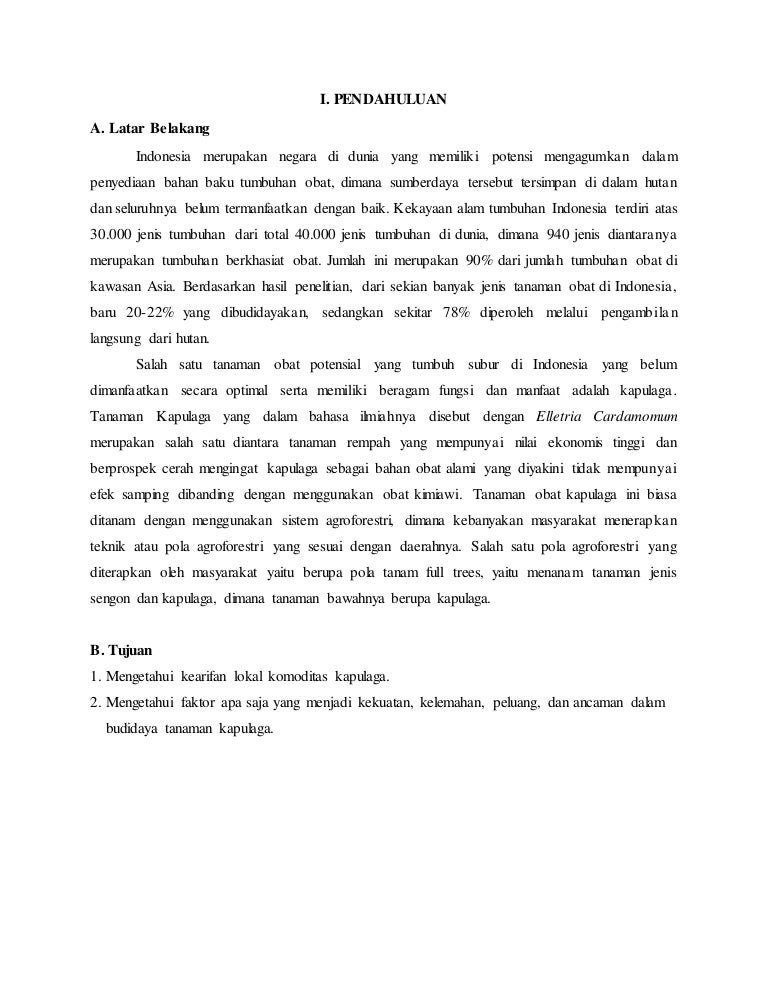 I. PENDAHULUAN

A. Latar Belakang

Indonesia merupakan negara di dunia yang memiliki potensi mengagumkan dalam penyediaan bahan baku tumbuhan obat, dimana sumberdaya tersebut tersimpan di dalam hutan dan seluruhnya belum termanfaatkan dengan baik. Kekayaan alam tumbuhan Indonesia terdiri atas 30.000 jenis tumbuhan dari total 40.000 jenis tumbuhan di dunia, dimana 940 jenis diantaranya merupakan tumbuhan berkhasiat obat. Jumlah ini merupakan 90% dari jumlah tumbuhan obat di kawasan Asia. Berdasarkan hasil penelitian, dari sekian banyak jenis tanaman obat di Indonesia, baru 20-22% yang dibudidayakan, sedangkan sekitar 78% diperoleh melalui pengambilan langsung dari hutan.

Salah satu tanaman obat potensial yang tumbuh subur di Indonesia yang belum dimanfaatkan secara optimal serta memiliki beragam fungsi dan manfaat adalah kapulaga. Tanaman Kapulaga yang dalam bahasa ilmiahnya disebut dengan Elletria Cardamomum merupakan salah satu diantara tanaman rempah yang mempunyai nilai ekonomis tinggi dan berprospek cerah mengingat kapulaga sebagai bahan obat alami yang diyakini tidak mempunyai efek samping dibanding dengan menggunakan obat kimiawi. Tanaman obat kapulaga ini biasa ditanam dengan menggunakan sistem agroforestri, dimana kebanyakan masyarakat menerapkan teknik atau pola agroforestri yang sesuai dengan daerahnya. Salah satu pola agroforestri yang diterapkan oleh masyarakat yaitu berupa pola tanam full trees, yaitu menanam tanaman jenis sengon dan kapulaga, dimana tanaman bawahnya berupa kapulaga.

B. Tujuan

1. Mengetahui kearifan lokal komoditas kapulaga.
2. Mengetahui faktor apa saja yang menjadi kekuatan, kelemahan, peluang, dan ancaman dalam budidaya tanaman kapulaga.